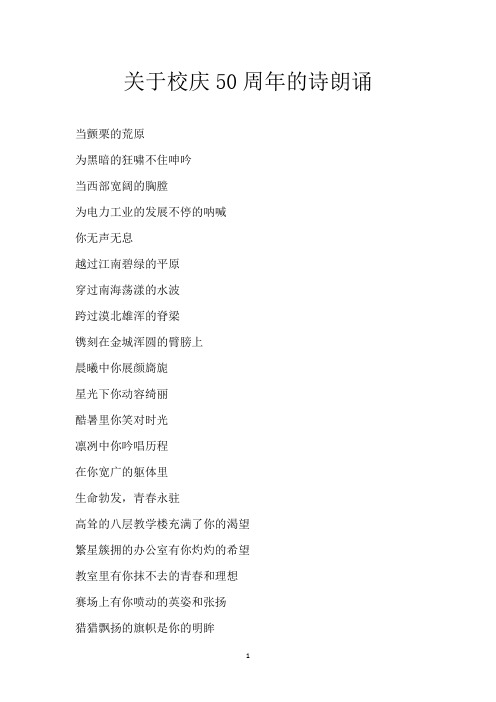 关于校庆50周年的诗朗诵

当颤栗的荒原

为黑暗的狂啸不住呻吟

当西部宽阔的胸膛

为电力工业的发展不停的呐喊

你无声无息

越过江南碧绿的平原

穿过南海荡漾的水波

跨过漠北雄浑的脊梁

镌刻在金城浑圆的臂膀上

晨曦中你展颜旖旎

星光下你动容绮丽

酷暑里你笑对时光

凛冽中你吟唱历程

在你宽广的躯体里

生命勃发，青春永驻

高耸的八层教学楼充满了你的渴望

繁星簇拥的办公室有你灼灼的希望

教室里有你抹不去的青春和理想

赛场上有你喷动的英姿和张扬

猎猎飘扬的旗帜是你的明眸

1